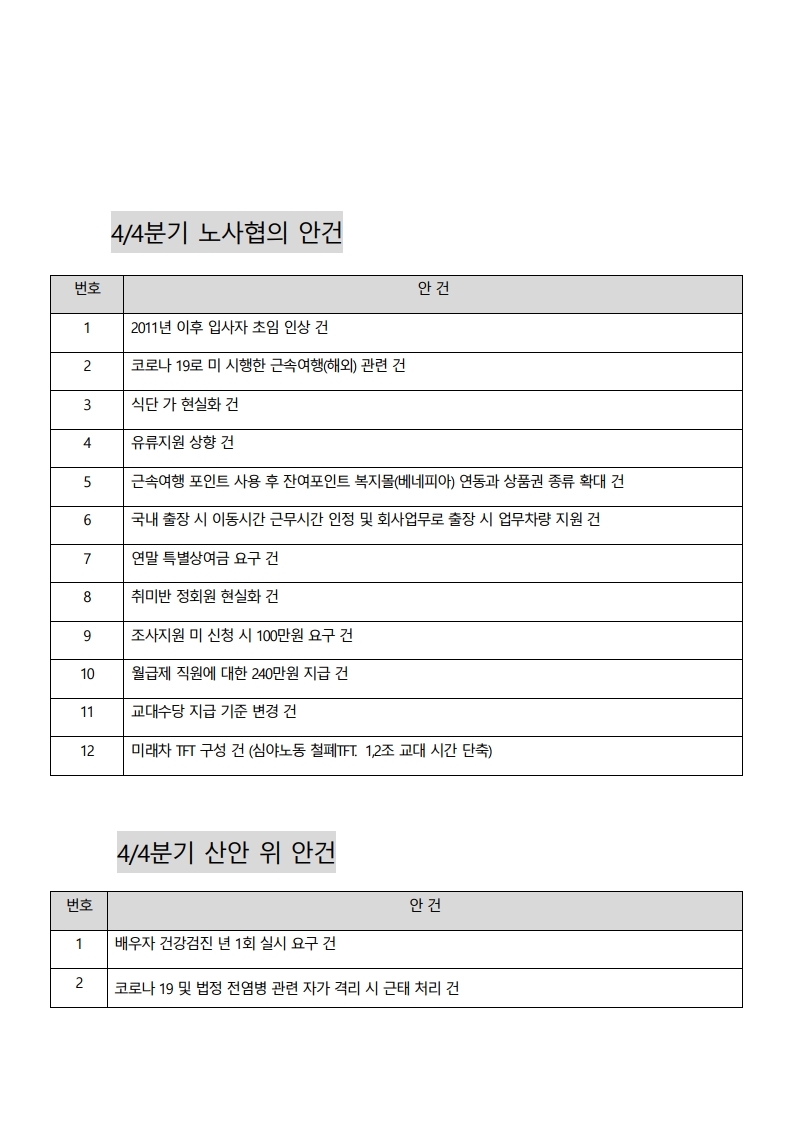 4/4분기 노사협의 안건

| 번호 | 안 건 |
|---|---|
| 1 | 2011년 이후 입사자 초임 인상 건 |
| 2 | 코로나 19로 미 시행한 근속여행(해외) 관련 건 |
| 3 | 식단 가 현실화 건 |
| 4 | 유류지원 상향 건 |
| 5 | 근속여행 포인트 사용 후 잔여포인트 복지몰(베네피아) 연동과 상품권 종류 확대 건 |
| 6 | 국내 출장 시 이동시간 근무시간 인정 및 회사업무로 출장 시 업무차량 지원 건 |
| 7 | 연말 특별상여금 요구 건 |
| 8 | 취미반 정회원 현실화 건 |
| 9 | 조사지원 미 신청 시 100만원 요구 건 |
| 10 | 월급제 직원에 대한 240만원 지급 건 |
| 11 | 교대수당 지급 기준 변경 건 |
| 12 | 미래차 TFT 구성 건 (심야노동 철폐TFT. 1,2조 교대 시간 단축) |

4/4분기 산안 위 안건

| 번호 | 안 건 |
|---|---|
| 1 | 배우자 건강검진 년 1회 실시 요구 건 |
| 2 | 코로나 19 및 법정 전염병 관련 자가 격리 시 근태 처리 건 |